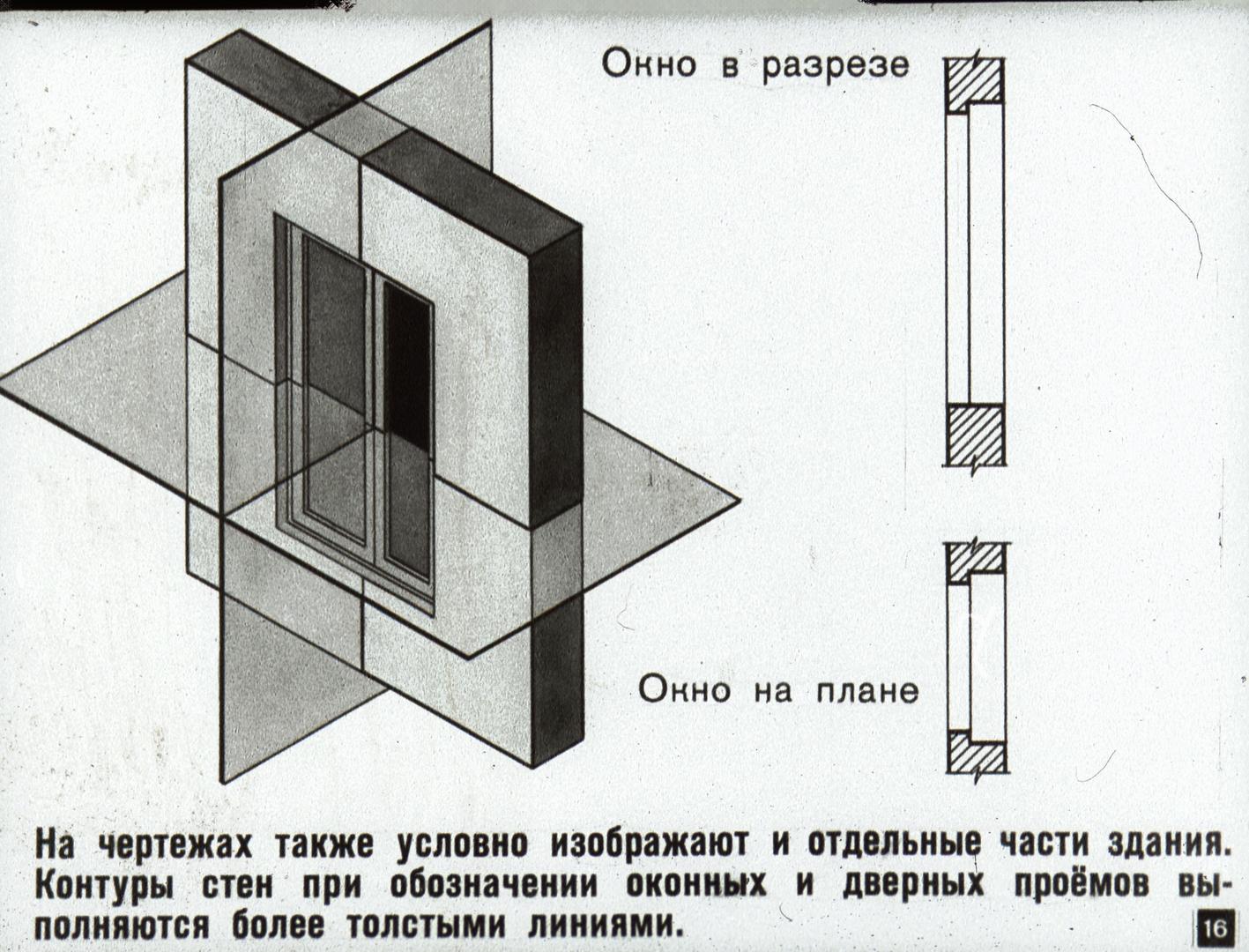 Окно в разрезе

Окно на плане

На чертежах также условно изображают и отдельные части здания. Контуры стен при обозначении оконных и дверных проёмов выполняются более толстыми линиями.

16